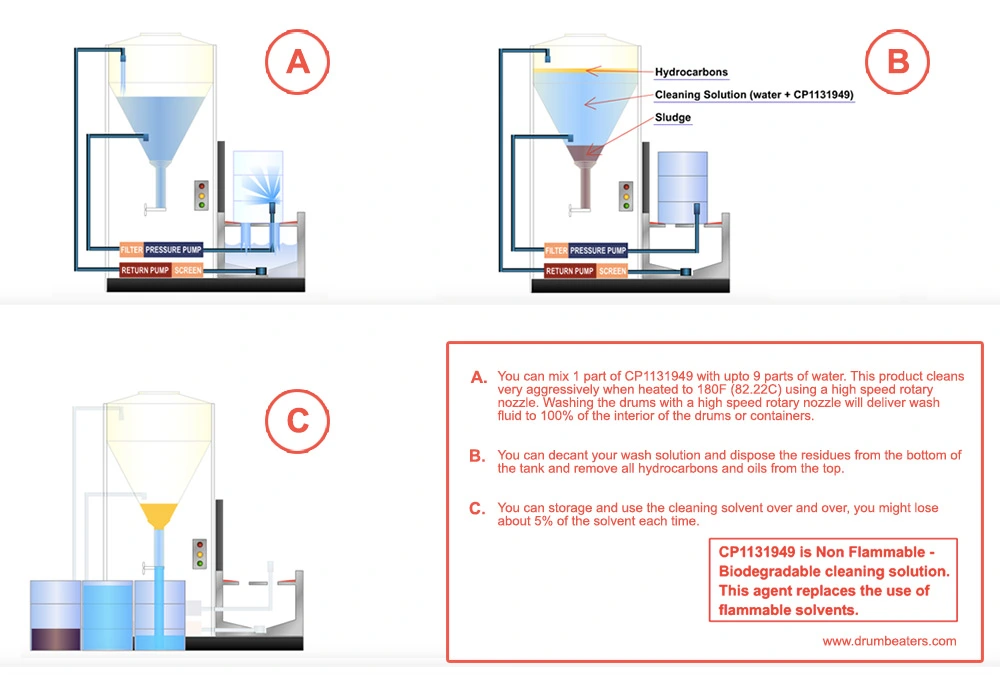 A

FILTER PRESSURE PUMP
RETURN PUMP SCREEN

B

Hydrocarbons
Cleaning Solution (water + CP1131949)
Sludge

FILTER PRESSURE PUMP
RETURN PUMP SCREEN

C

A. You can mix 1 part of CP1131949 with upto 9 parts of water. This product cleans very aggressively when heated to 180F (82.22C) using a high speed rotary nozzle. Washing the drums with a high speed rotary nozzle will deliver wash fluid to 100% of the interior of the drums or containers.

B. You can decant your wash solution and dispose the residues from the bottom of the tank and remove all hydrocarbons and oils from the top.

C. You can storage and use the cleaning solvent over and over, you might lose about 5% of the solvent each time.

CP1131949 is Non Flammable - Biodegradable cleaning solution. This agent replaces the use of flammable solvents.

www.drumbeaters.com